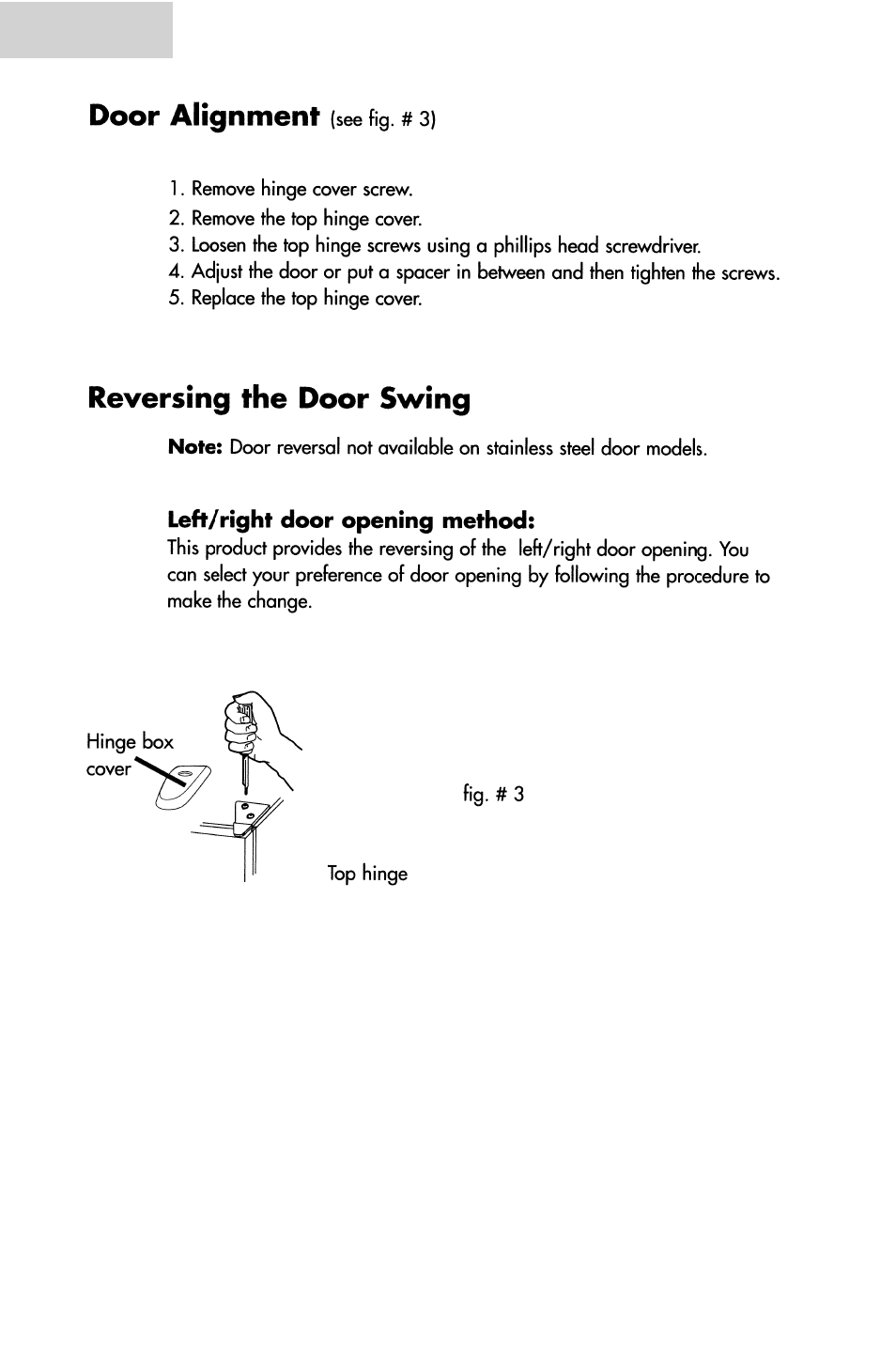 Door Alignment (see fig. # 3)

1. Remove hinge cover screw.
2. Remove the top hinge cover.
3. Loosen the top hinge screws using a phillips head screwdriver.
4. Adjust the door or put a spacer in between and then tighten the screws.
5. Replace the top hinge cover.

Reversing the Door Swing

Note: Door reversal not available on stainless steel door models.

Left/right door opening method:
This product provides the reversing of the left/right door opening. You can select your preference of door opening by following the procedure to make the change.

Hinge box cover

fig. # 3

Top hinge